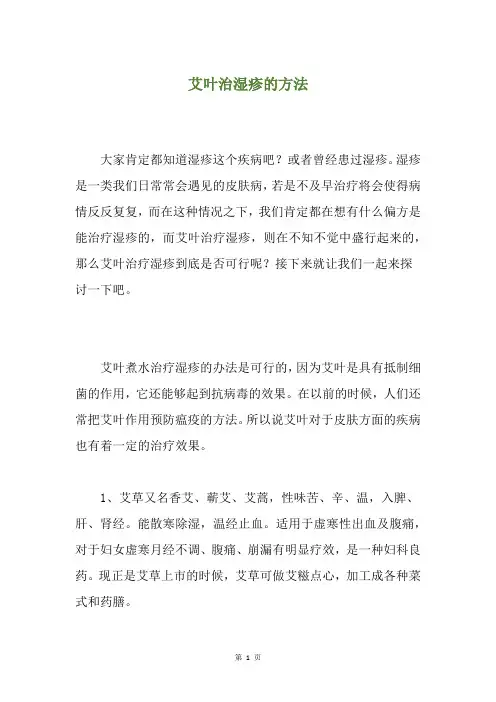 艾叶治湿疹的方法

大家肯定都知道湿疹这个疾病吧？或者曾经患过湿疹。湿疹是一类我们日常常会遇见的皮肤病，若是不及早治疗将会使得病情反反复复，而在这种情况之下，我们肯定都在想有什么偏方是能治疗湿疹的，而艾叶治疗湿疹，则在不知不觉中盛行起来的，那么艾叶治疗湿疹到底是否可行呢？接下来就让我们一起来探讨一下吧。

艾叶煮水治疗湿疹的办法是可行的，因为艾叶是具有抵制细菌的作用，它还能够起到抗病毒的效果。在以前的时候，人们还常把艾叶作用预防瘟疫的方法。所以说艾叶对于皮肤方面的疾病也有着一定的治疗效果。

1、艾草又名香艾、蕲艾、艾蒿，性味苦、辛、温，入脾、肝、肾经。能散寒除湿，温经止血。适用于虚寒性出血及腹痛，对于妇女虚寒月经不调、腹痛、崩漏有明显疗效，是一种妇科良药。现正是艾草上市的时候，艾草可做艾糍点心，加工成各种菜式和药膳。

第 1 页